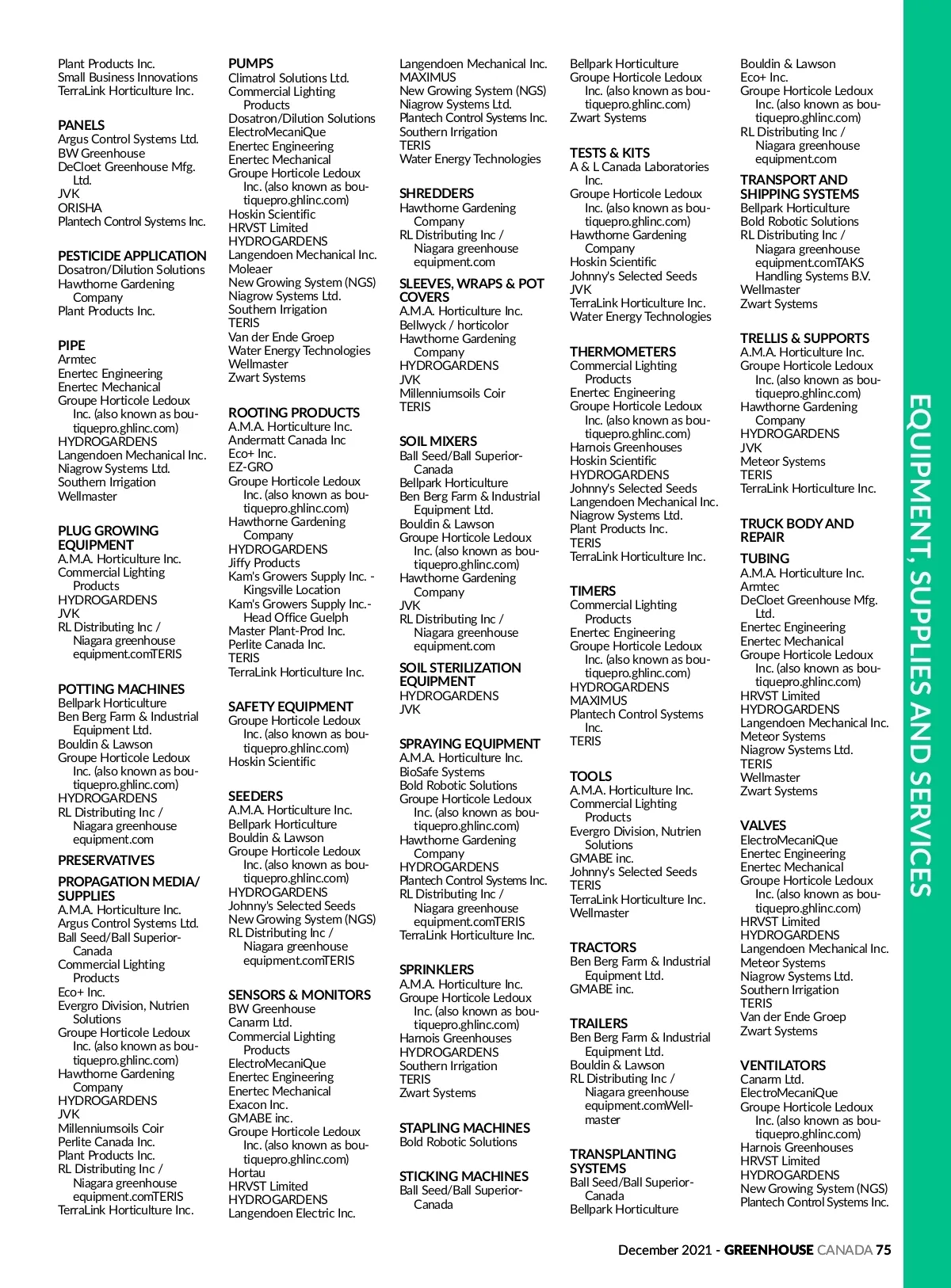 Plant Products Inc.
Small Business Innovations
TerraLink Horticulture Inc.

PANELS
Argus Control Systems Ltd.
BW Greenhouse
DeCloet Greenhouse Mfg. Ltd.
JVK
ORISHA
Plantech Control Systems Inc.

PESTICIDE APPLICATION
Dosatron/Dilution Solutions
Hawthorne Gardening Company
Plant Products Inc.

PIPE
Armtec
Enertec Engineering
Enertec Mechanical
Groupe Horticole Ledoux Inc. (also known as boutiquepro.ghlinc.com)
HYDROGARDENS
Langendoen Mechanical Inc.
Niagrow Systems Ltd.
Southern Irrigation
Wellmaster

PLUG GROWING EQUIPMENT
A.M.A. Horticulture Inc.
Commercial Lighting Products
HYDROGARDENS
JVK
RL Distributing Inc / Niagara greenhouse equipment.comTERIS

POTTING MACHINES
Bellpark Horticulture
Ben Berg Farm & Industrial Equipment Ltd.
Bouldin & Lawson
Groupe Horticole Ledoux Inc. (also known as boutiquepro.ghlinc.com)
HYDROGARDENS
RL Distributing Inc / Niagara greenhouse equipment.com

PRESERVATIVES

PROPAGATION MEDIA/ SUPPLIES
A.M.A. Horticulture Inc.
Argus Control Systems Ltd.
Ball Seed/Ball Superior-Canada
Commercial Lighting Products
Eco+ Inc.
Evergro Division, Nutrien Solutions
Groupe Horticole Ledoux Inc. (also known as boutiquepro.ghlinc.com)
Hawthorne Gardening Company
HYDROGARDENS
JVK
Millenniumsoils Coir
Perlite Canada Inc.
Plant Products Inc.
RL Distributing Inc / Niagara greenhouse equipment.comTERIS
TerraLink Horticulture Inc.

PUMPS
Climatrol Solutions Ltd.
Commercial Lighting Products
Dosatron/Dilution Solutions
ElectroMecaniQue
Enertec Engineering
Enertec Mechanical
Groupe Horticole Ledoux Inc. (also known as boutiquepro.ghlinc.com)
Hoskin Scientific
HRVST Limited
HYDROGARDENS
Langendoen Mechanical Inc.
Moleaer
New Growing System (NGS)
Niagrow Systems Ltd.
Southern Irrigation
TERIS
Van der Ende Groep
Water Energy Technologies
Wellmaster
Zwart Systems

ROOTING PRODUCTS
A.M.A. Horticulture Inc.
Andermatt Canada Inc
Eco+ Inc.
EZ-GRO
Groupe Horticole Ledoux Inc. (also known as boutiquepro.ghlinc.com)
Hawthorne Gardening Company
HYDROGARDENS
Jiffy Products
Kam's Growers Supply Inc. - Kingsville Location
Kam's Growers Supply Inc.- Head Office Guelph
Master Plant-Prod Inc.
Perlite Canada Inc.
TERIS
TerraLink Horticulture Inc.

SAFETY EQUIPMENT
Groupe Horticole Ledoux Inc. (also known as boutiquepro.ghlinc.com)
Hoskin Scientific

SEEDERS
A.M.A. Horticulture Inc.
Bellpark Horticulture
Bouldin & Lawson
Groupe Horticole Ledoux Inc. (also known as boutiquepro.ghlinc.com)
HYDROGARDENS
Johnny's Selected Seeds
New Growing System (NGS)
RL Distributing Inc / Niagara greenhouse equipment.comTERIS

SENSORS & MONITORS
BW Greenhouse
Canarm Ltd.
Commercial Lighting Products
ElectroMecaniQue
Enertec Engineering
Enertec Mechanical
Exacon Inc.
GMABE inc.
Groupe Horticole Ledoux Inc. (also known as boutiquepro.ghlinc.com)
Hortau
HRVST Limited
HYDROGARDENS
Langendoen Electric Inc.

Langendoen Mechanical Inc.
MAXIMUS
New Growing System (NGS)
Niagrow Systems Ltd.
Plantech Control Systems Inc.
Southern Irrigation
TERIS
Water Energy Technologies

SHREDDERS
Hawthorne Gardening Company
RL Distributing Inc / Niagara greenhouse equipment.com

SLEEVES, WRAPS & POT COVERS
A.M.A. Horticulture Inc.
Bellwyck / horticolor
Hawthorne Gardening Company
HYDROGARDENS
JVK
Millenniumsoils Coir
TERIS

SOIL MIXERS
Ball Seed/Ball Superior-Canada
Bellpark Horticulture
Ben Berg Farm & Industrial Equipment Ltd.
Bouldin & Lawson
Groupe Horticole Ledoux Inc. (also known as boutiquepro.ghlinc.com)
Hawthorne Gardening Company
JVK
RL Distributing Inc / Niagara greenhouse equipment.com

SOIL STERILIZATION EQUIPMENT
HYDROGARDENS
JVK

SPRAYING EQUIPMENT
A.M.A. Horticulture Inc.
BioSafe Systems
Bold Robotic Solutions
Groupe Horticole Ledoux Inc. (also known as boutiquepro.ghlinc.com)
Hawthorne Gardening Company
HYDROGARDENS
Plantech Control Systems Inc.
RL Distributing Inc / Niagara greenhouse equipment.comTERIS
TerraLink Horticulture Inc.

SPRINKLERS
A.M.A. Horticulture Inc.
Groupe Horticole Ledoux Inc. (also known as boutiquepro.ghlinc.com)
Harnois Greenhouses
HYDROGARDENS
Southern Irrigation
TERIS
Zwart Systems

STAPLING MACHINES
Bold Robotic Solutions

STICKING MACHINES
Ball Seed/Ball Superior-Canada

Bellpark Horticulture
Groupe Horticole Ledoux Inc. (also known as boutiquepro.ghlinc.com)
Zwart Systems

TESTS & KITS
A & L Canada Laboratories Inc.
Groupe Horticole Ledoux Inc. (also known as boutiquepro.ghlinc.com)
Hawthorne Gardening Company
Hoskin Scientific
Johnny's Selected Seeds
JVK
TerraLink Horticulture Inc.
Water Energy Technologies

THERMOMETERS
Commercial Lighting Products
Enertec Engineering
Groupe Horticole Ledoux Inc. (also known as boutiquepro.ghlinc.com)
Harnois Greenhouses
Hoskin Scientific
HYDROGARDENS
Johnny's Selected Seeds
Langendoen Mechanical Inc.
Niagrow Systems Ltd.
Plant Products Inc.
TERIS
TerraLink Horticulture Inc.

TIMERS
Commercial Lighting Products
Enertec Engineering
Groupe Horticole Ledoux Inc. (also known as boutiquepro.ghlinc.com)
HYDROGARDENS
MAXIMUS
Plantech Control Systems Inc.
TERIS

TOOLS
A.M.A. Horticulture Inc.
Commercial Lighting Products
Evergro Division, Nutrien Solutions
GMABE inc.
Johnny's Selected Seeds
TERIS
TerraLink Horticulture Inc.
Wellmaster

TRACTORS
Ben Berg Farm & Industrial Equipment Ltd.
GMABE inc.

TRAILERS
Ben Berg Farm & Industrial Equipment Ltd.
Bouldin & Lawson
RL Distributing Inc / Niagara greenhouse equipment.comWellmaster

TRANSPLANTING SYSTEMS
Ball Seed/Ball Superior-Canada
Bellpark Horticulture

Bouldin & Lawson
Eco+ Inc.
Groupe Horticole Ledoux Inc. (also known as boutiquepro.ghlinc.com)
RL Distributing Inc / Niagara greenhouse equipment.com

TRANSPORT AND SHIPPING SYSTEMS
Bellpark Horticulture
Bold Robotic Solutions
RL Distributing Inc / Niagara greenhouse equipment.comTAKS Handling Systems B.V.
Wellmaster
Zwart Systems

TRELLIS & SUPPORTS
A.M.A. Horticulture Inc.
Groupe Horticole Ledoux Inc. (also known as boutiquepro.ghlinc.com)
Hawthorne Gardening Company
HYDROGARDENS
JVK
Meteor Systems
TERIS
TerraLink Horticulture Inc.

TRUCK BODY AND REPAIR

TUBING
A.M.A. Horticulture Inc.
Armtec
DeCloet Greenhouse Mfg. Ltd.
Enertec Engineering
Enertec Mechanical
Groupe Horticole Ledoux Inc. (also known as boutiquepro.ghlinc.com)
HRVST Limited
HYDROGARDENS
Langendoen Mechanical Inc.
Meteor Systems
Niagrow Systems Ltd.
TERIS
Wellmaster
Zwart Systems

VALVES
ElectroMecaniQue
Enertec Engineering
Enertec Mechanical
Groupe Horticole Ledoux Inc. (also known as boutiquepro.ghlinc.com)
HRVST Limited
HYDROGARDENS
Langendoen Mechanical Inc.
Meteor Systems
Niagrow Systems Ltd.
Southern Irrigation
TERIS
Van der Ende Groep
Zwart Systems

VENTILATORS
Canarm Ltd.
ElectroMecaniQue
Groupe Horticole Ledoux Inc. (also known as boutiquepro.ghlinc.com)
Harnois Greenhouses
HRVST Limited
HYDROGARDENS
New Growing System (NGS)
Plantech Control Systems Inc.

EQUIPMENT, SUPPLIES AND SERVICES

December 2021 - GREENHOUSE CANADA 75